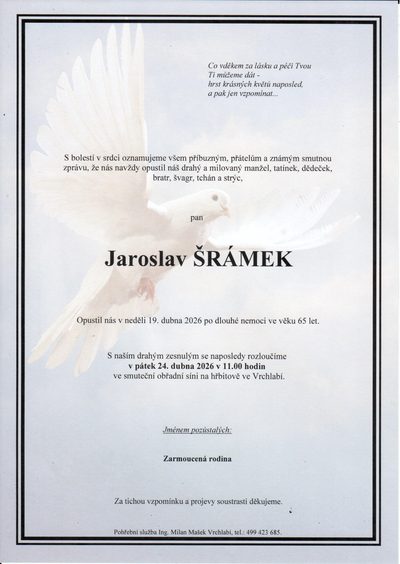 Co vděkem za lásku a péči Tvou
Ti můžeme dát -
hrst krásných květů naposled,
a pak jen vzpomínat...

S bolestí v srdci oznamujeme všem příbuzným, přátelům a známým smutnou zprávu, že nás navždy opustil náš drahý a milovaný manžel, tatínek, dědeček, bratr, švagr, tchán a strýc,

pan

Jaroslav ŠRÁMEK

Opustil nás v neděli 19. dubna 2026 po dlouhé nemoci ve věku 65 let.

S naším drahým zesnulým se naposledy rozloučíme
v pátek 24. dubna 2026 v 11.00 hodin
ve smuteční obřadní síni na hřbitově ve Vrchlabí.

Jménem pozůstalých:

Zarmoucená rodina

Za tichou vzpomínku a projevy soustrasti děkujeme.

Pohřební služba Ing. Milan Mašek Vrchlabí, tel.: 499 423 685.